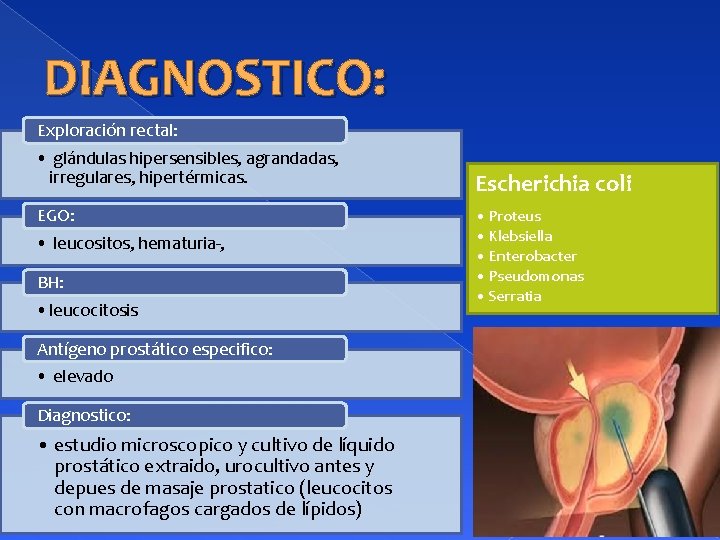 DIAGNOSTICO:

Exploración rectal:

• glándulas hipersensibles, agrandadas, irregulares, hipertérmicas.

EGO:

• leucositos, hematuria-,

BH:

• leucocitosis

Antígeno prostático especifico:

• elevado

Diagnostico:

• estudio microscopico y cultivo de líquido prostático extraido, urocultivo antes y depues de masaje prostatico (leucocitos con macrofagos cargados de lípidos)

Escherichia coli

• Proteus
• Klebsiella
• Enterobacter
• Pseudomonas
• Serratia